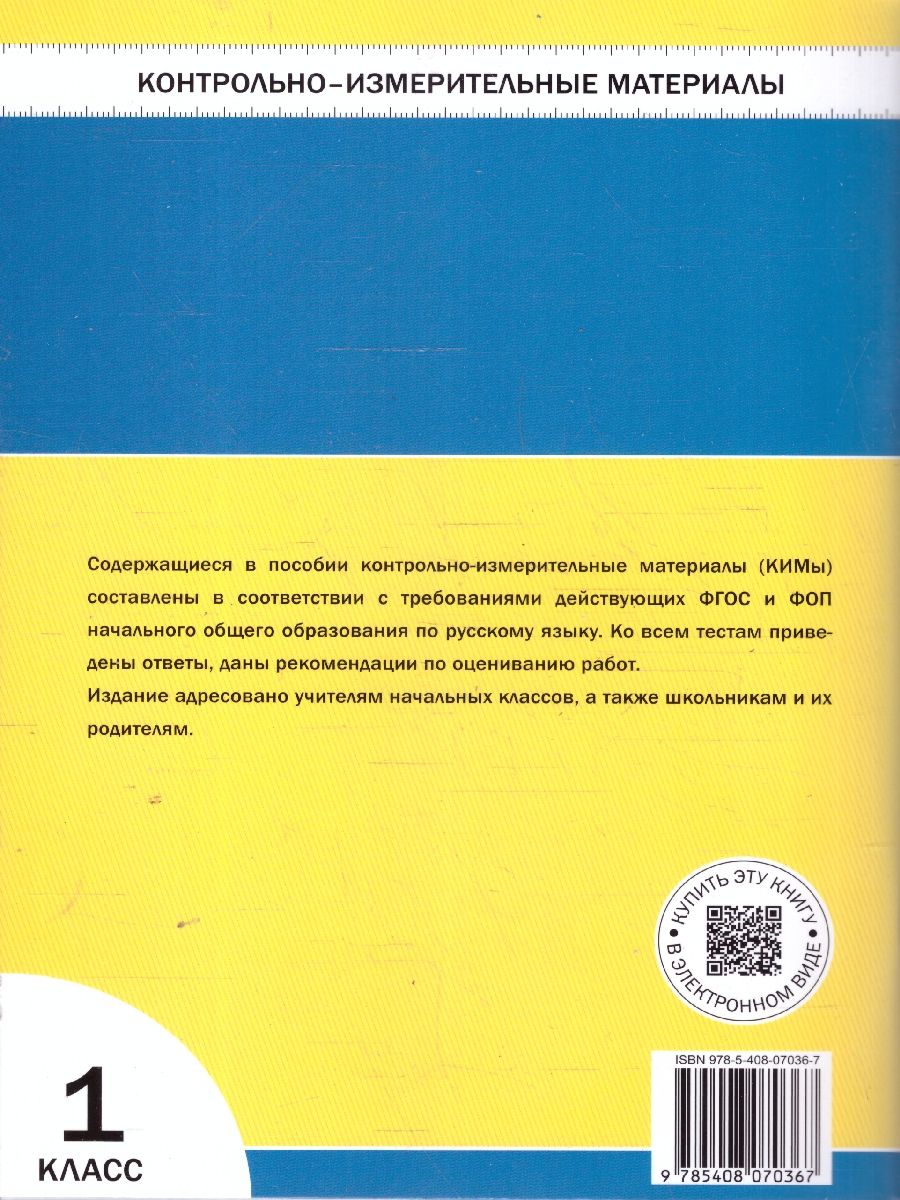 КОНТРОЛЬНО-ИЗМЕРИТЕЛЬНЫЕ МАТЕРИАЛЫ

Содержащиеся в пособии контрольно-измерительные материалы (КИМы) составлены в соответствии с требованиями действующих ФГОС и ФОП начального общего образования по русскому языку. Ко всем тестам приведены ответы, даны рекомендации по оцениванию работ.
Издание адресовано учителям начальных классов, а также школьникам и их родителям.

КУПИТЬ ЭТУ КНИГУ В ЭЛЕКТРОННОМ ВИДЕ

ISBN 978-5-408-07036-7

9 785408 070367

1
КЛАСС